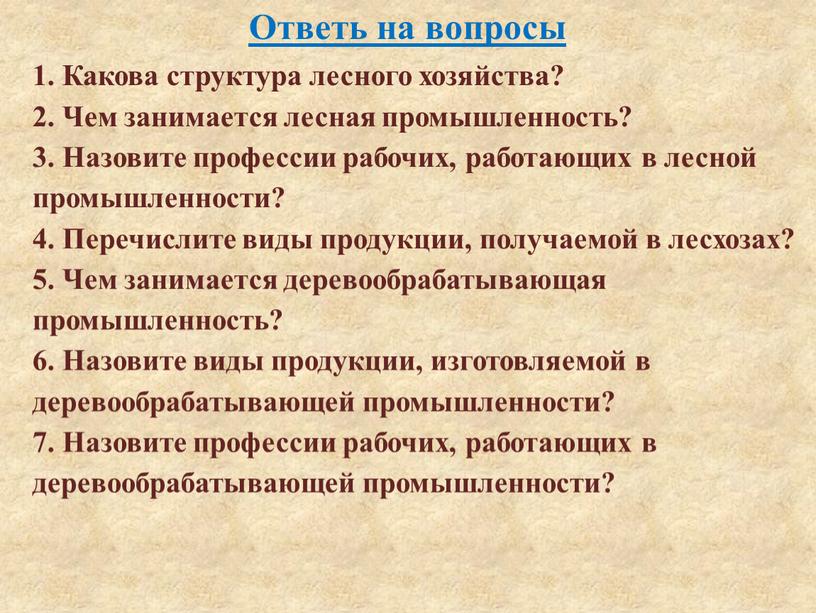 Ответь на вопросы

1. Какова структура лесного хозяйства?
2. Чем занимается лесная промышленность?
3. Назовите профессии рабочих, работающих в лесной промышленности?
4. Перечислите виды продукции, получаемой в лесхозах?
5. Чем занимается деревообрабатывающая промышленность?
6. Назовите виды продукции, изготовляемой в деревообрабатывающей промышленности?
7. Назовите профессии рабочих, работающих в деревообрабатывающей промышленности?